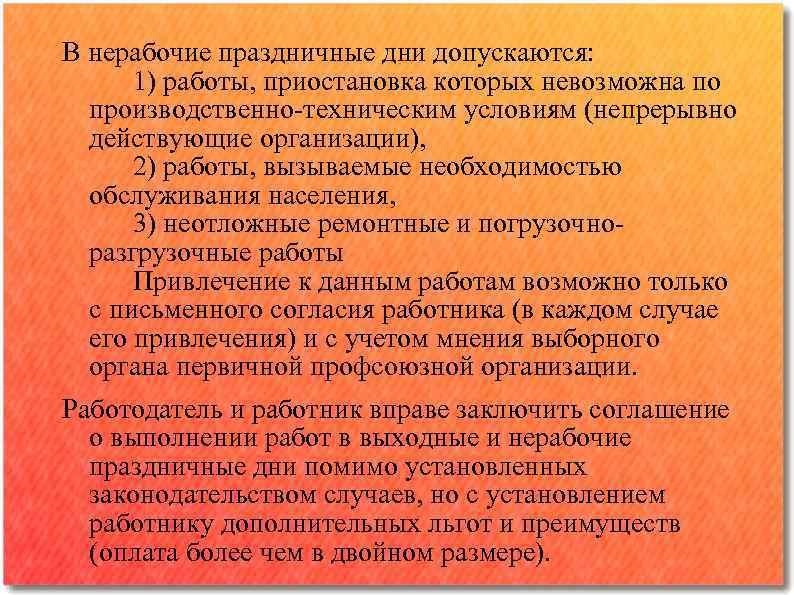 В нерабочие праздничные дни допускаются:

1) работы, приостановка которых невозможна по производственно-техническим условиям (непрерывно действующие организации),

2) работы, вызываемые необходимостью обслуживания населения,

3) неотложные ремонтные и погрузочно-разгрузочные работы

Привлечение к данным работам возможно только с письменного согласия работника (в каждом случае его привлечения) и с учетом мнения выборного органа первичной профсоюзной организации.

Работодатель и работник вправе заключить соглашение о выполнении работ в выходные и нерабочие праздничные дни помимо установленных законодательством случаев, но с установлением работнику дополнительных льгот и преимуществ (оплата более чем в двойном размере).